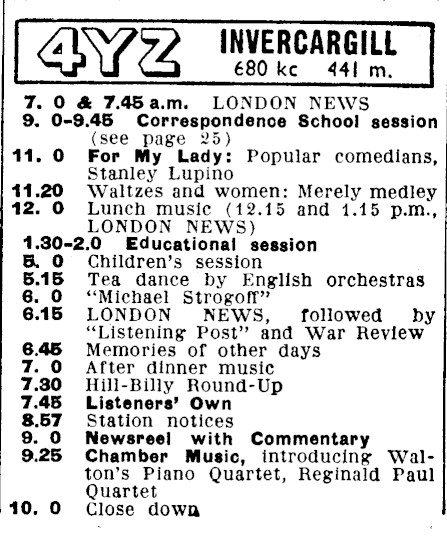 4YZ INVERCARGILL
680 kc 441 m.

7. 0 & 7.45 a.m. LONDON NEWS
9. 0-9.45 Correspondence School session (see page 25)
11. 0 For My Lady: Popular comedians, Stanley Lupino
11.20 Waltzes and women: Merely medley
12. 0 Lunch music (12.15 and 1.15 p.m., LONDON NEWS)
1.30-2.0 Educational session
5. 0 Children's session
5.15 Tea dance by English orchestras
6. 0 "Michael Strogoff"
6.15 LONDON NEWS, followed by "Listening Post" and War Review
6.45 Memories of other days
7. 0 After dinner music
7.30 Hill-Billy Round-Up
7.45 Listeners' Own
8.57 Station notices
9. 0 Newsreel with Commentary
9.25 Chamber Music, introducing Walton's Piano Quartet, Reginald Paul Quartet
10. 0 Close down